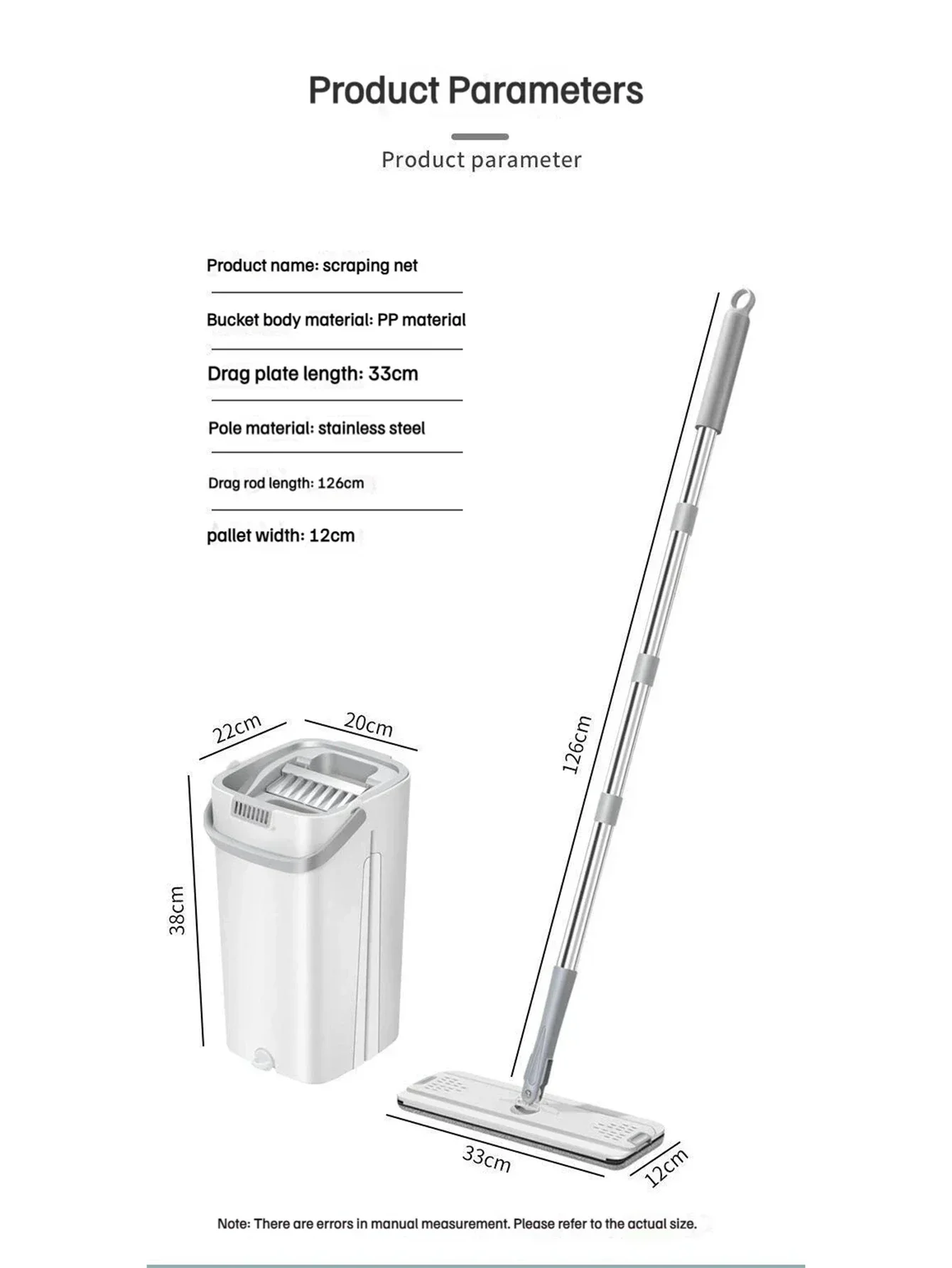 Product Parameters

Product parameter

Product name: scraping net

Bucket body material: PP material

Drag plate length: 33cm

Pole material: stainless steel

Drag rod length: 126cm

pallet width: 12cm

22cm

20cm

38cm

126cm

33cm

12cm

Note: There are errors in manual measurement. Please refer to the actual size.